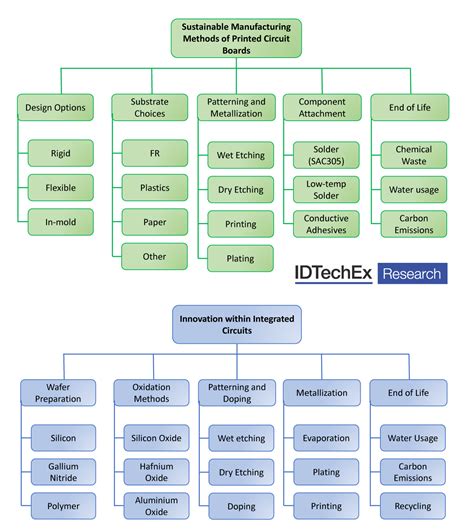 Sustainable Manufacturing Methods of Printed Circuit Boards

Design Options

Rigid

Flexible

In-mold

Substrate Choices

FR

Plastics

Paper

Other

Patterning and Metallization

Wet Etching

Dry Etching

Printing

Plating

Component Attachment

Solder (SAC305)

Low-temp Solder

Conductive Adhesives

End of Life

Chemical Waste

Water usage

Carbon Emissions

IDTechEx Research

Innovation within Integrated Circuits

Wafer Preparation

Silicon

Gallium Nitride

Polymer

Oxidation Methods

Silicon Oxide

Hafnium Oxide

Aluminium Oxide

Patterning and Doping

Wet etching

Dry Etching

Doping

Metallization

Evaporation

Plating

Printing

End of Life

Water Usage

Carbon Emissions

Recycling